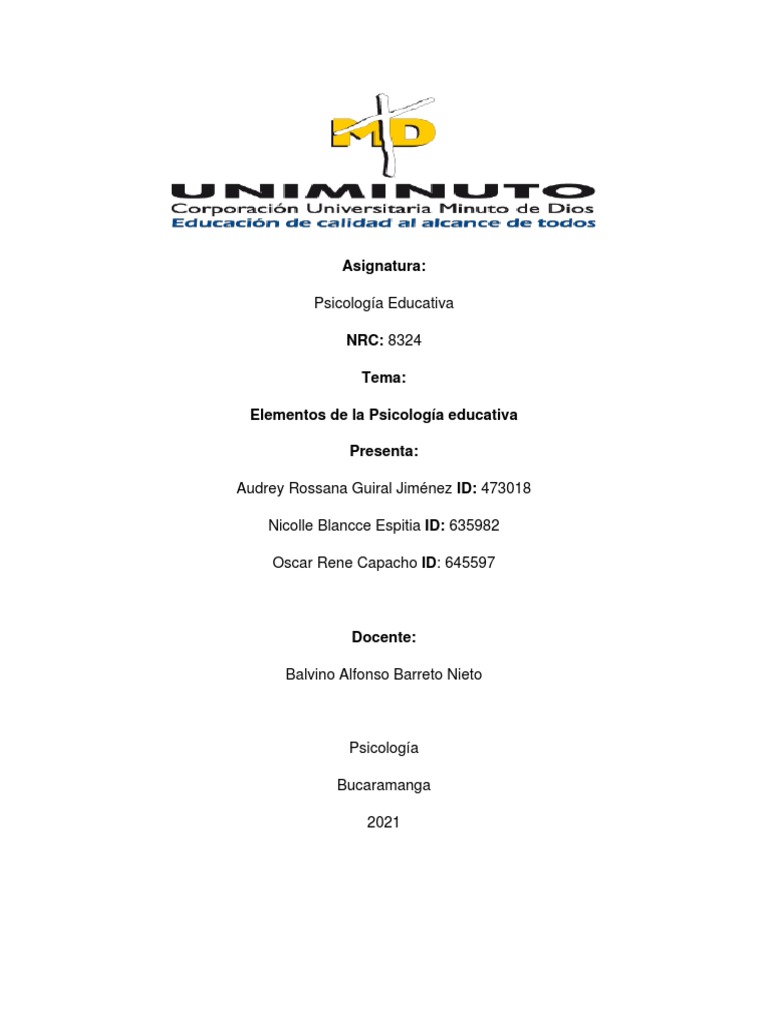 MD

UNIMINUTO
Corporación Universitaria Minuto de Dios
Educación de calidad al alcance de todos

Asignatura:

Psicología Educativa

NRC: 8324

Tema:

Elementos de la Psicología educativa

Presenta:

Audrey Rossana Guiral Jiménez ID: 473018

Nicolle Blancce Espitia ID: 635982

Oscar Rene Capacho ID: 645597

Docente:

Balvino Alfonso Barreto Nieto

Psicología

Bucaramanga

2021